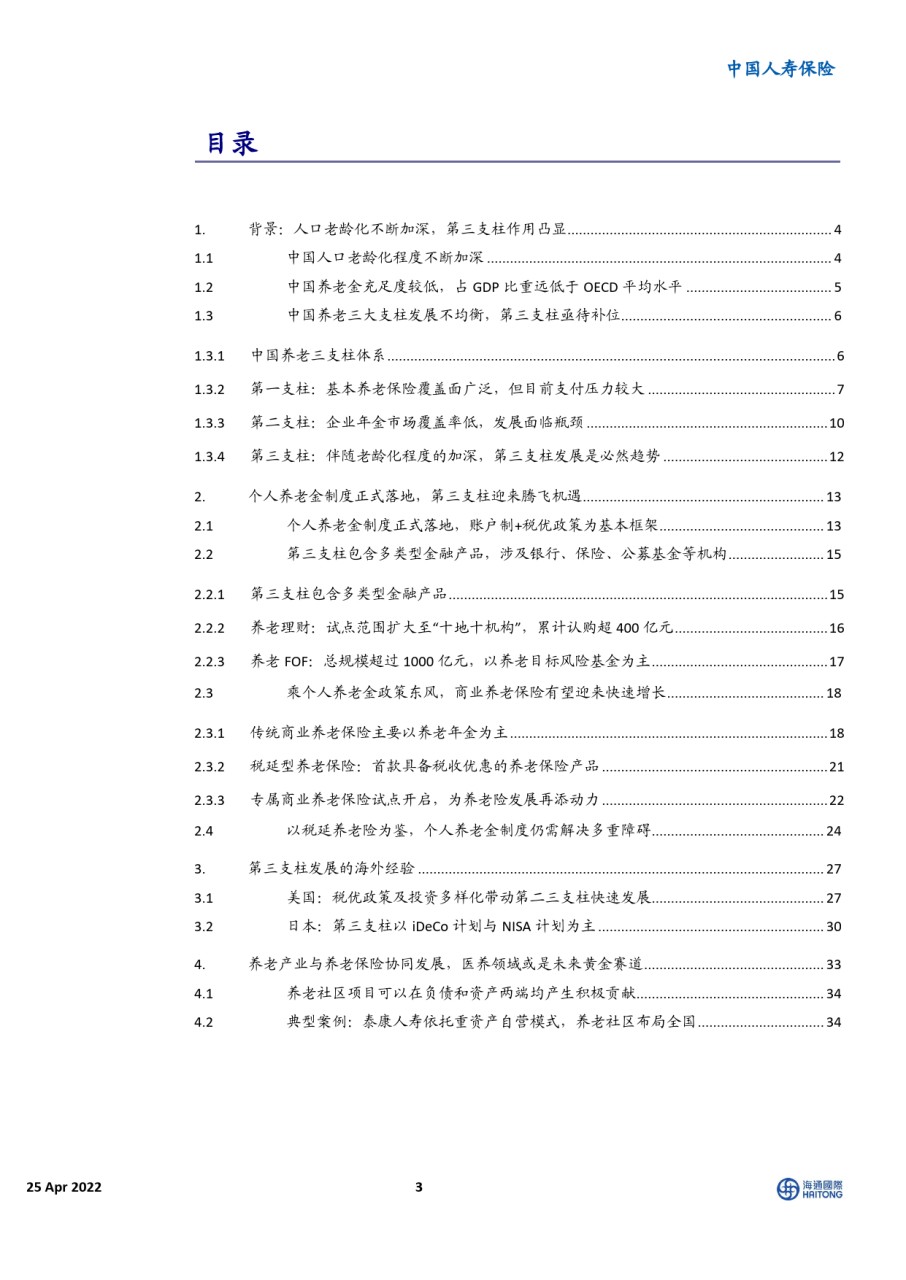 中国人寿保险

目录

1. 背景：人口老龄化不断加深，第三支柱作用凸显 4
1.1 中国人口老龄化程度不断加深 4
1.2 中国养老金充足度较低，占 GDP 比重远低于 OECD 平均水平 5
1.3 中国养老三大支柱发展不均衡，第三支柱亟待补位 6
1.3.1 中国养老三支柱体系 6
1.3.2 第一支柱：基本养老保险覆盖面广泛，但目前支付压力较大 7
1.3.3 第二支柱：企业年金市场覆盖率低，发展面临瓶颈 10
1.3.4 第三支柱：伴随老龄化程度的加深，第三支柱发展是必然趋势 12
2. 个人养老金制度正式落地，第三支柱迎来腾飞机遇 13
2.1 个人养老金制度正式落地，账户制+税优政策为基本框架 13
2.2 第三支柱包含多类型金融产品，涉及银行、保险、公募基金等机构 15
2.2.1 第三支柱包含多类型金融产品 15
2.2.2 养老理财：试点范围扩大至“十地十机构”，累计认购超 400 亿元 16
2.2.3 养老 FOF：总规模超过 1000 亿元，以养老目标风险基金为主 17
2.3 乘个人养老金政策东风，商业养老保险有望迎来快速增长 18
2.3.1 传统商业养老保险主要以养老年金为主 18
2.3.2 税延型养老保险：首款具备税收优惠的养老保险产品 21
2.3.3 专属商业养老保险试点开启，为养老险发展再添动力 22
2.4 以税延养老险为鉴，个人养老金制度仍需解决多重障碍 24
3. 第三支柱发展的海外经验 27
3.1 美国：税优政策及投资多样化带动第二三支柱快速发展 27
3.2 日本：第三支柱以 iDeCo 计划与 NISA 计划为主 30
4. 养老产业与养老保险协同发展，医养领域或是未来黄金赛道 33
4.1 养老社区项目可以在负债和资产两端均产生积极贡献 34
4.2 典型案例：泰康人寿依托重资产自营模式，养老社区布局全国 34

25 Apr 2022 3 海通國際 HAITONG